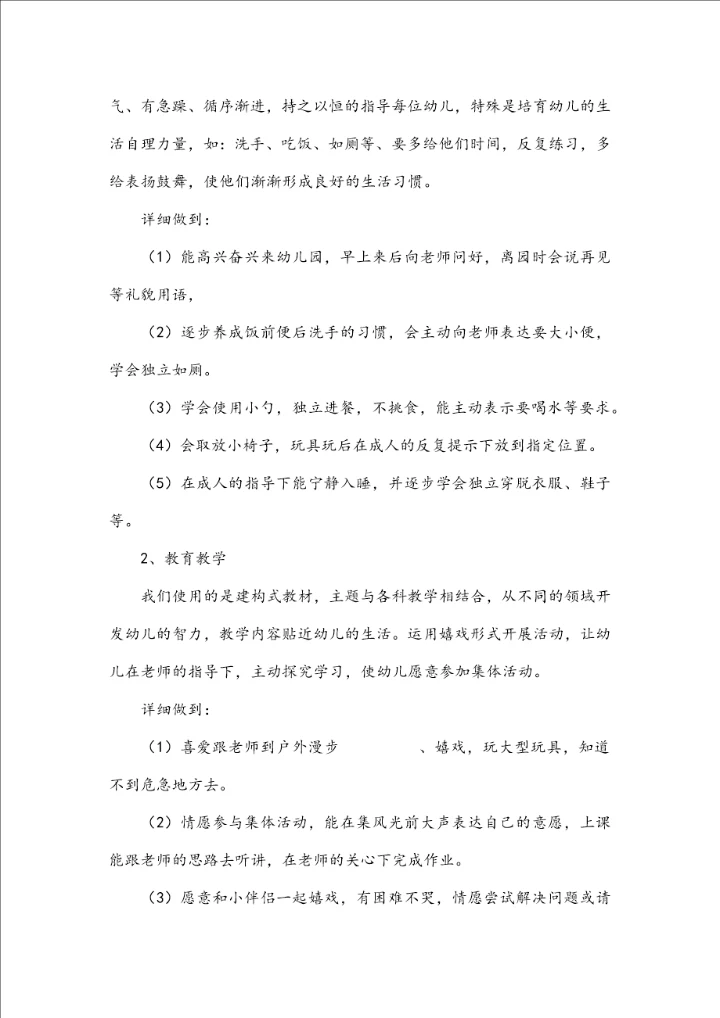 气、有急躁、循序渐进，持之以恒的指导每位幼儿，特殊是培育幼儿的生活自理力量，如：洗手、吃饭、如厕等、要多给他们时间，反复练习，多给表扬鼓舞，使他们渐渐形成良好的生活习惯。

详细做到：

（1）能高兴奋兴来幼儿园，早上来后向老师问好，离园时会说再见等礼貌用语，

（2）逐步养成饭前便后洗手的习惯，会主动向老师表达要大小便，学会独立如厕。

（3）学会使用小勺，独立进餐，不挑食，能主动表示要喝水等要求。

（4）会取放小椅子，玩具玩后在成人的反复提示下放到指定位置。

（5）在成人的指导下能宁静入睡，并逐步学会独立穿脱衣服、鞋子等。

2、教育教学

我们使用的是建构式教材，主题与各科教学相结合，从不同的领域开发幼儿的智力，教学内容贴近幼儿的生活。运用嬉戏形式开展活动，让幼儿在老师的指导下，主动探究学习，使幼儿愿意参加集体活动。

详细做到：

（1）喜爱跟老师到户外漫步　　　　、嬉戏，玩大型玩具，知道不到危急地方去。

（2）情愿参与集体活动，能在集风光前大声表达自己的意愿，上课能跟老师的思路去听讲，在老师的关心下完成作业。

（3）愿意和小伴侣一起嬉戏，有困难不哭，情愿尝试解决问题或请